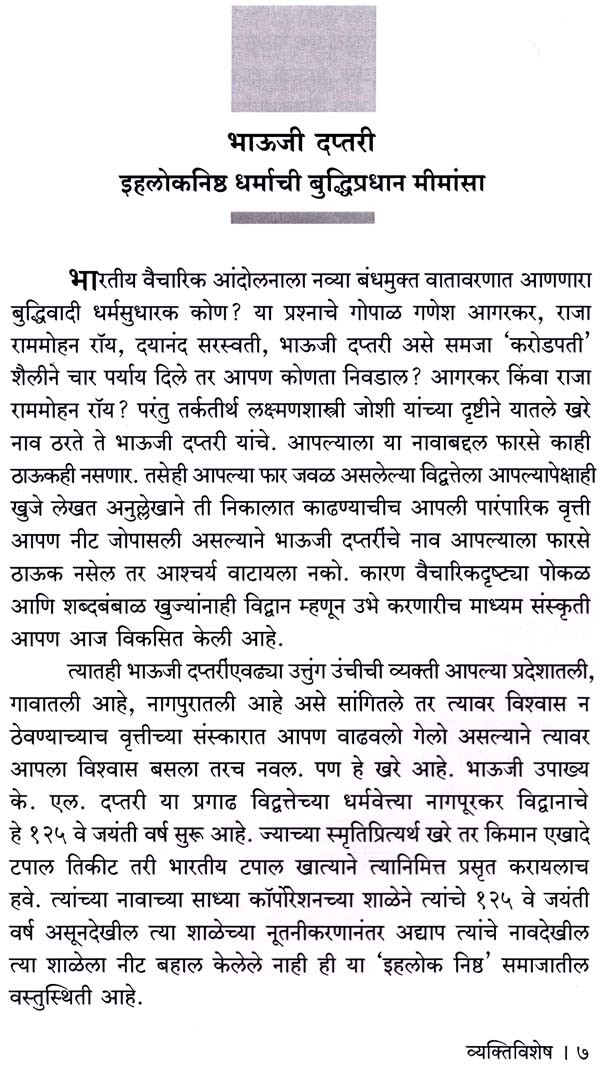 भाऊजी दप्तरी
इहलोकनिष्ठ धर्माची बुद्धिप्रधान मीमांसा

भारतीय वैचारिक आंदोलनाला नव्या बंधमुक्त वातावरणात आणणारा बुद्धिवादी धर्मसुधारक कोण? या प्रश्नाचे गोपाळ गणेश आगरकर, राजा राममोहन रॉय, दयानंद सरस्वती, भाऊजी दप्तरी असे समजा 'करोडपती' शैलीने चार पर्याय दिले तर आपण कोणता निवडाल? आगरकर किंवा राजा राममोहन रॉय? परंतु तर्कतीर्थ लक्ष्मणशास्त्री जोशी यांच्या दृष्टीने यातले खरे नाव ठरते ते भाऊजी दप्तरी यांचे. आपल्याला या नावाबद्दल फारसे काही ठाऊकही नसणार. तसेही आपल्या फार जवळ असलेल्या विद्वत्तेला आपल्यापेक्षाही खुजे लेखत अनुल्लेखाने ती निकालात काढण्याचीच आपली पारंपारिक वृत्ती आपण नीट जोपासली असल्याने भाऊजी दप्तरींचे नाव आपल्याला फारसे ठाऊक नसेल तर आश्चर्य वाटायला नको. कारण वैचारिकदृष्ट्या पोकळ आणि शब्दबंबाळ खुज्यांनाही विद्वान म्हणून उभे करणारीच माध्यम संस्कृती आपण आज विकसित केली आहे.

त्यातही भाऊजी दप्तरींएवढ्या उत्तुंग उंचीची व्यक्ती आपल्या प्रदेशातली, गावातली आहे, नागपुरातली आहे असे सांगितले तर त्यावर विश्वास न ठेवण्याच्याच वृत्तीच्या संस्कारात आपण वाढवलो गेलो असल्याने त्यावर आपला विश्वास बसला तरच नवल. पण हे खरे आहे. भाऊजी उपाख्य के. एल. दप्तरी या प्रगाढ विद्वत्तेच्या धर्मवेत्त्या नागपूरकर विद्वानाचे हे १२५ वे जयंती वर्ष सुरू आहे. ज्याच्या स्मृतिप्रित्यर्थ खरे तर किमान एखादे टपाल तिकीट तरी भारतीय टपाल खात्याने त्यानिमित्त प्रसृत करायलाच हवे. त्यांच्या नावाच्या साध्या कॉर्पोरेशनच्या शाळेने त्यांचे १२५ वे जयंती वर्ष असूनदेखील त्या शाळेच्या नूतनीकरणानंतर अद्याप त्यांचे नावदेखील त्या शाळेला नीट बहाल केलेले नाही ही या 'इहलोक निष्ठ' समाजातील वस्तुस्थिती आहे.

व्यक्तिविशेष । ७